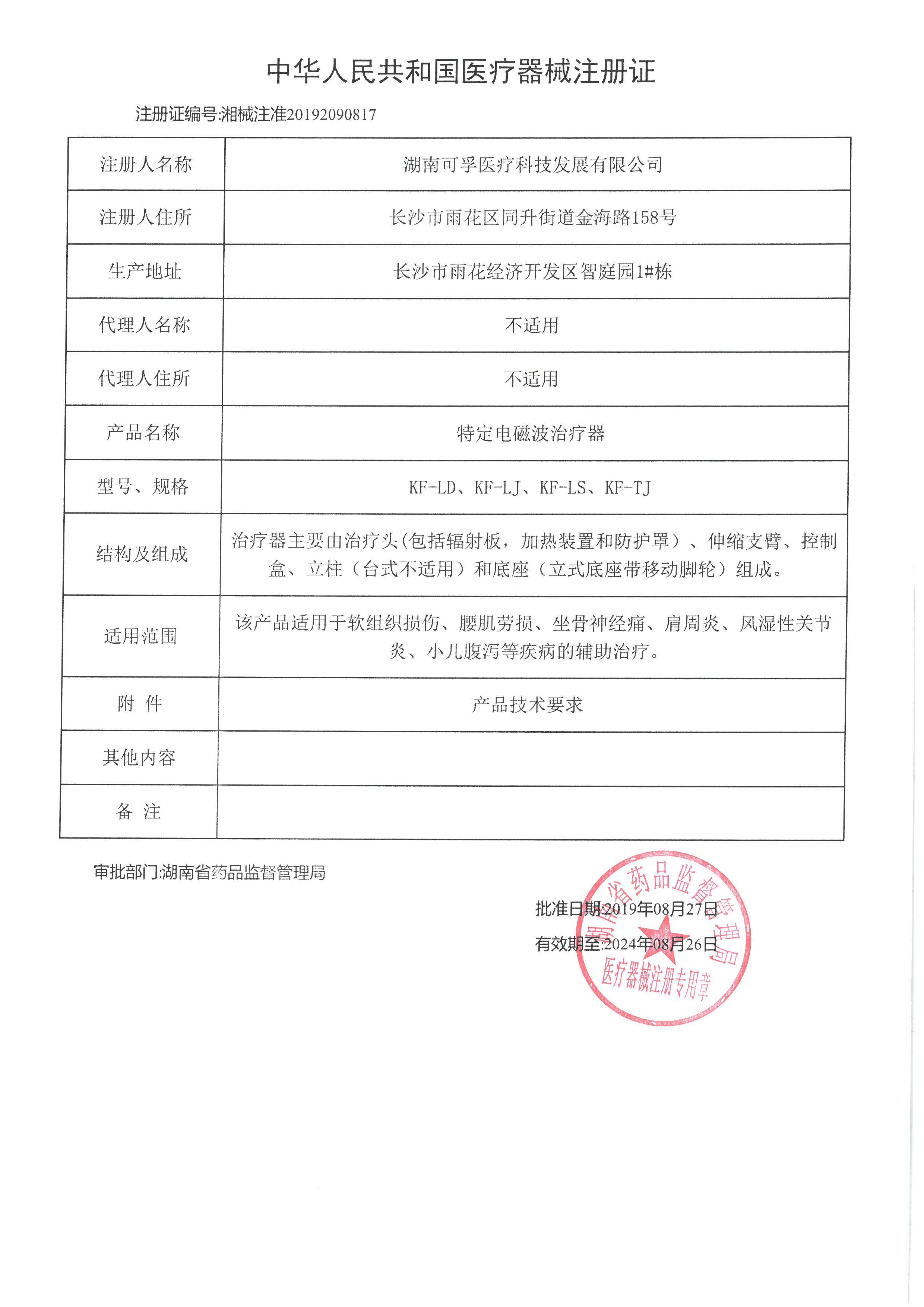 中华人民共和国医疗器械注册证

注册证编号:湘械注准20192090817

| 注册人名称 | 湖南可孚医疗科技发展有限公司 |
|---|---|
| 注册人住所 | 长沙市雨花区同升街道金海路158号 |
| 生产地址 | 长沙市雨花经济开发区智庭园1#栋 |
| 代理人名称 | 不适用 |
| 代理人住所 | 不适用 |
| 产品名称 | 特定电磁波治疗器 |
| 型号、规格 | KF-LD、KF-LJ、KF-LS、KF-TJ |
| 结构及组成 | 治疗器主要由治疗头(包括辐射板，加热装置和防护罩）、伸缩支臂、控制盒、立柱（台式不适用）和底座（立式底座带移动脚轮）组成。 |
| 适用范围 | 该产品适用于软组织损伤、腰肌劳损、坐骨神经痛、肩周炎、风湿性关节炎、小儿腹泻等疾病的辅助治疗。 |
| 附 件 | 产品技术要求 |
| 其他内容 | |
| 备 注 | |

审批部门:湖南省药品监督管理局

批准日期:2019年08月27日

有效期至:2024年08月26日

湖南省药品监督管理局
医疗器械注册专用章